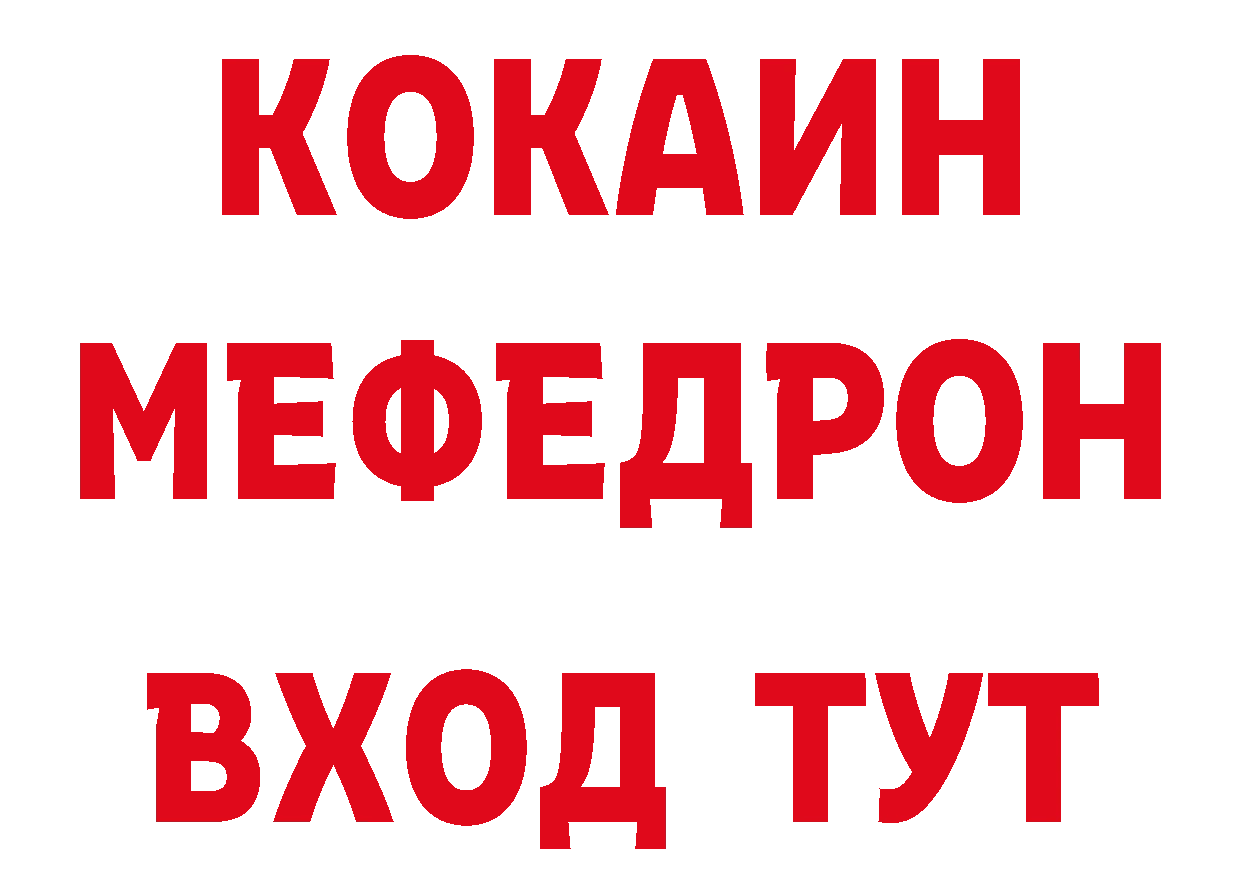 КОКАИН
МЕФЕДРОН
ВХОД ТУТ